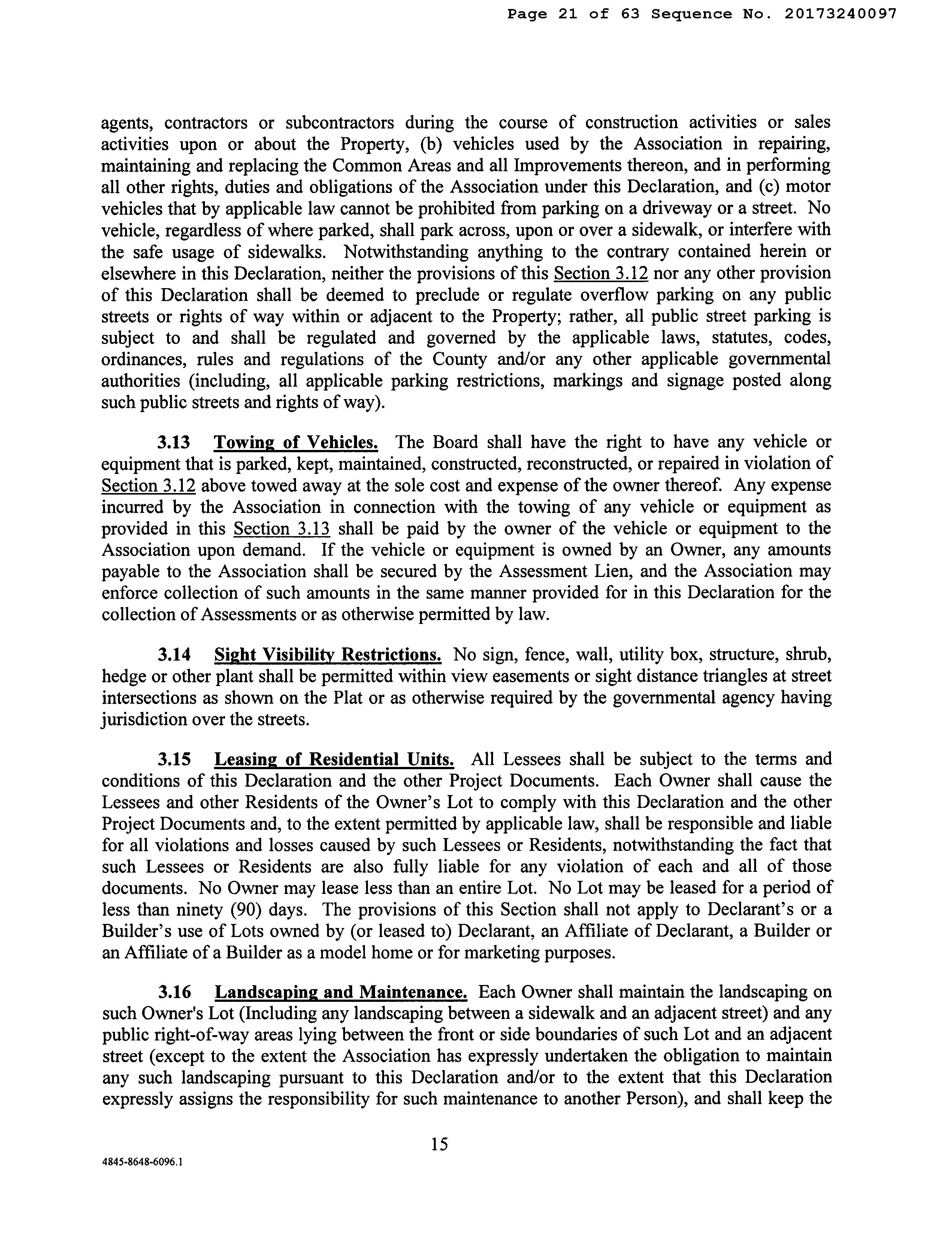 Page 21 of 63 Sequence No. 20173240097

agents, contractors or subcontractors during the course of construction activities or sales activities upon or about the Property, (b) vehicles used by the Association in repairing, maintaining and replacing the Common Areas and all Improvements thereon, and in performing all other rights, duties and obligations of the Association under this Declaration, and (c) motor vehicles that by applicable law cannot be prohibited from parking on a driveway or a street. No vehicle, regardless of where parked, shall park across, upon or over a sidewalk, or interfere with the safe usage of sidewalks. Notwithstanding anything to the contrary contained herein or elsewhere in this Declaration, neither the provisions of this Section 3.12 nor any other provision of this Declaration shall be deemed to preclude or regulate overflow parking on any public streets or rights of way within or adjacent to the Property; rather, all public street parking is subject to and shall be regulated and governed by the applicable laws, statutes, codes, ordinances, rules and regulations of the County and/or any other applicable governmental authorities (including, all applicable parking restrictions, markings and signage posted along such public streets and rights of way).

3.13 Towing of Vehicles. The Board shall have the right to have any vehicle or equipment that is parked, kept, maintained, constructed, reconstructed, or repaired in violation of Section 3.12 above towed away at the sole cost and expense of the owner thereof. Any expense incurred by the Association in connection with the towing of any vehicle or equipment as provided in this Section 3.13 shall be paid by the owner of the vehicle or equipment to the Association upon demand. If the vehicle or equipment is owned by an Owner, any amounts payable to the Association shall be secured by the Assessment Lien, and the Association may enforce collection of such amounts in the same manner provided for in this Declaration for the collection of Assessments or as otherwise permitted by law.

3.14 Sight Visibility Restrictions. No sign, fence, wall, utility box, structure, shrub, hedge or other plant shall be permitted within view easements or sight distance triangles at street intersections as shown on the Plat or as otherwise required by the governmental agency having jurisdiction over the streets.

3.15 Leasing of Residential Units. All Lessees shall be subject to the terms and conditions of this Declaration and the other Project Documents. Each Owner shall cause the Lessees and other Residents of the Owner's Lot to comply with this Declaration and the other Project Documents and, to the extent permitted by applicable law, shall be responsible and liable for all violations and losses caused by such Lessees or Residents, notwithstanding the fact that such Lessees or Residents are also fully liable for any violation of each and all of those documents. No Owner may lease less than an entire Lot. No Lot may be leased for a period of less than ninety (90) days. The provisions of this Section shall not apply to Declarant's or a Builder's use of Lots owned by (or leased to) Declarant, an Affiliate of Declarant, a Builder or an Affiliate of a Builder as a model home or for marketing purposes.

3.16 Landscaping and Maintenance. Each Owner shall maintain the landscaping on such Owner's Lot (Including any landscaping between a sidewalk and an adjacent street) and any public right-of-way areas lying between the front or side boundaries of such Lot and an adjacent street (except to the extent the Association has expressly undertaken the obligation to maintain any such landscaping pursuant to this Declaration and/or to the extent that this Declaration expressly assigns the responsibility for such maintenance to another Person), and shall keep the

15

4845-8648-6096.1